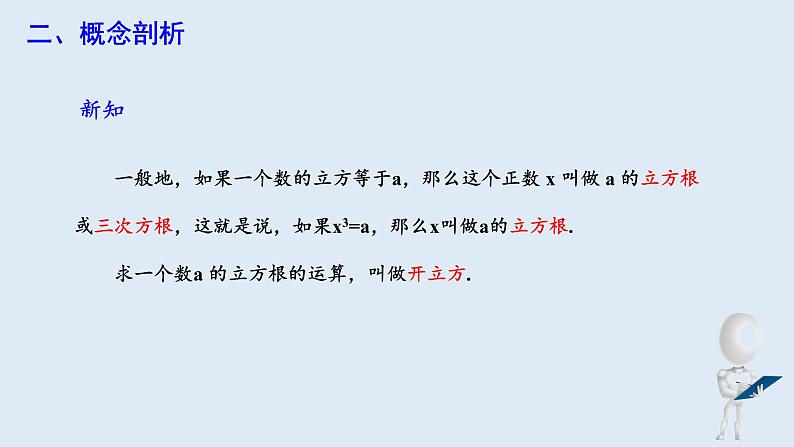 二、概念剖析

新知

一般地，如果一个数的立方等于a，那么这个正数 x 叫做 a 的立方根或三次方根，这就是说，如果$x^3=a$，那么x叫做a的立方根.

求一个数a 的立方根的运算，叫做开立方.